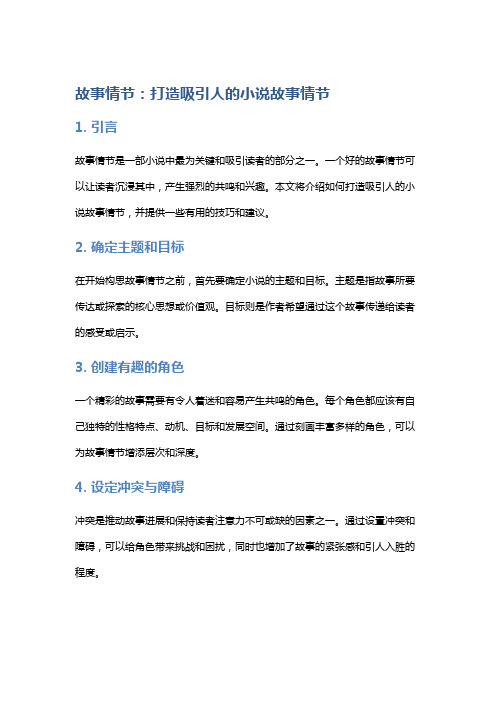 故事情节：打造吸引人的小说故事情节

1. 引言

故事情节是一部小说中最为关键和吸引读者的部分之一。一个好的故事情节可以让读者沉浸其中，产生强烈的共鸣和兴趣。本文将介绍如何打造吸引人的小说故事情节，并提供一些有用的技巧和建议。

2. 确定主题和目标

在开始构思故事情节之前，首先要确定小说的主题和目标。主题是指故事所要传达或探索的核心思想或价值观。目标则是作者希望通过这个故事传递给读者的感受或启示。

3. 创建有趣的角色

一个精彩的故事需要有令人着迷和容易产生共鸣的角色。每个角色都应该有自己独特的性格特点、动机、目标和发展空间。通过刻画丰富多样的角色，可以为故事情节增添层次和深度。

4. 设定冲突与障碍

冲突是推动故事进展和保持读者注意力不可或缺的因素之一。通过设置冲突和障碍，可以给角色带来挑战和困扰，同时也增加了故事的紧张感和引人入胜的程度。